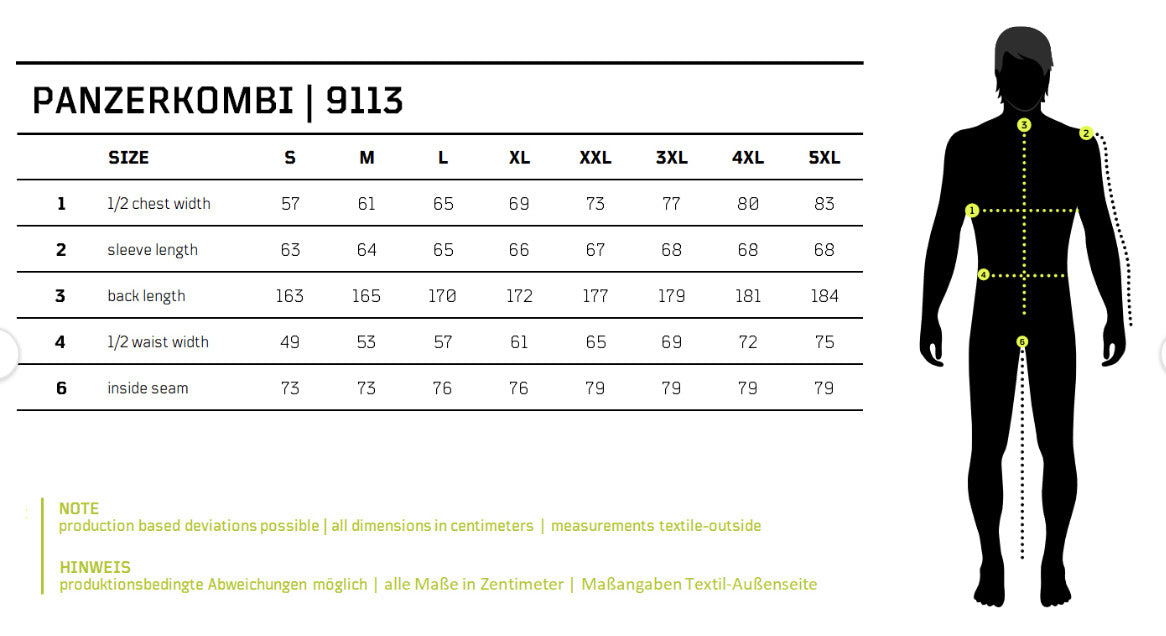 PANZERKOMBI | 9113

| | SIZE | S | M | L | XL | XXL | 3XL | 4XL | 5XL |
|---|---|---|---|---|---|---|---|---|---|
| 1 | 1/2 chest width | 57 | 61 | 65 | 69 | 73 | 77 | 80 | 83 |
| 2 | sleeve length | 63 | 64 | 65 | 66 | 67 | 68 | 68 | 68 |
| 3 | back length | 163 | 165 | 170 | 172 | 177 | 179 | 181 | 184 |
| 4 | 1/2 waist width | 49 | 53 | 57 | 61 | 65 | 69 | 72 | 75 |
| 6 | inside seam | 73 | 73 | 76 | 76 | 79 | 79 | 79 | 79 |

NOTE
production based deviations possible | all dimensions in centimeters | measurements textile-outside

HINWEIS
produktionsbedingte Abweichungen möglich | alle Maße in Zentimeter | Maßangaben Textil-Außenseite

3
2
1
4
6